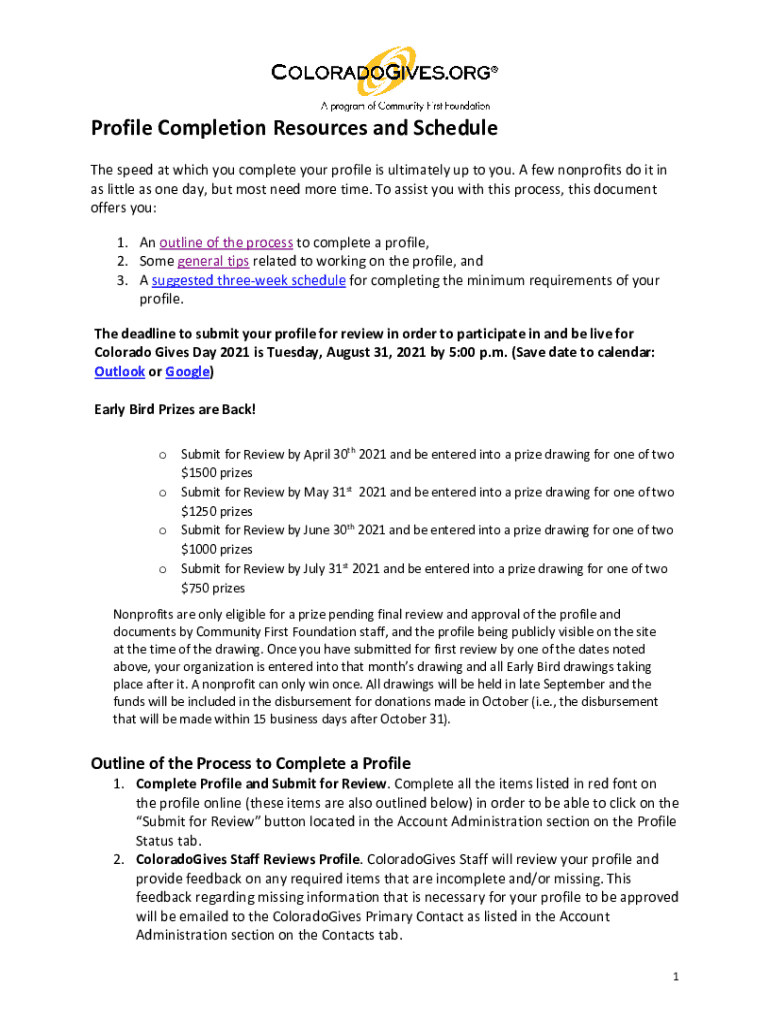 COLORADOGIVES.ORG®
A program of Community First Foundation

Profile Completion Resources and Schedule

The speed at which you complete your profile is ultimately up to you. A few nonprofits do it in as little as one day, but most need more time. To assist you with this process, this document offers you:

1. An outline of the process to complete a profile,
2. Some general tips related to working on the profile, and
3. A suggested three-week schedule for completing the minimum requirements of your profile.

The deadline to submit your profile for review in order to participate in and be live for Colorado Gives Day 2021 is Tuesday, August 31, 2021 by 5:00 p.m. (Save date to calendar: Outlook or Google)

Early Bird Prizes are Back!

o Submit for Review by April 30$^{th}$ 2021 and be entered into a prize drawing for one of two $1500 prizes
o Submit for Review by May 31$^{st}$ 2021 and be entered into a prize drawing for one of two $1250 prizes
o Submit for Review by June 30$^{th}$ 2021 and be entered into a prize drawing for one of two $1000 prizes
o Submit for Review by July 31$^{st}$ 2021 and be entered into a prize drawing for one of two $750 prizes

Nonprofits are only eligible for a prize pending final review and approval of the profile and documents by Community First Foundation staff, and the profile being publicly visible on the site at the time of the drawing. Once you have submitted for first review by one of the dates noted above, your organization is entered into that month's drawing and all Early Bird drawings taking place after it. A nonprofit can only win once. All drawings will be held in late September and the funds will be included in the disbursement for donations made in October (i.e., the disbursement that will be made within 15 business days after October 31).

Outline of the Process to Complete a Profile

1. Complete Profile and Submit for Review. Complete all the items listed in red font on the profile online (these items are also outlined below) in order to be able to click on the "Submit for Review" button located in the Account Administration section on the Profile Status tab.
2. ColoradoGives Staff Reviews Profile. ColoradoGives Staff will review your profile and provide feedback on any required items that are incomplete and/or missing. This feedback regarding missing information that is necessary for your profile to be approved will be emailed to the ColoradoGives Primary Contact as listed in the Account Administration section on the Contacts tab.

1